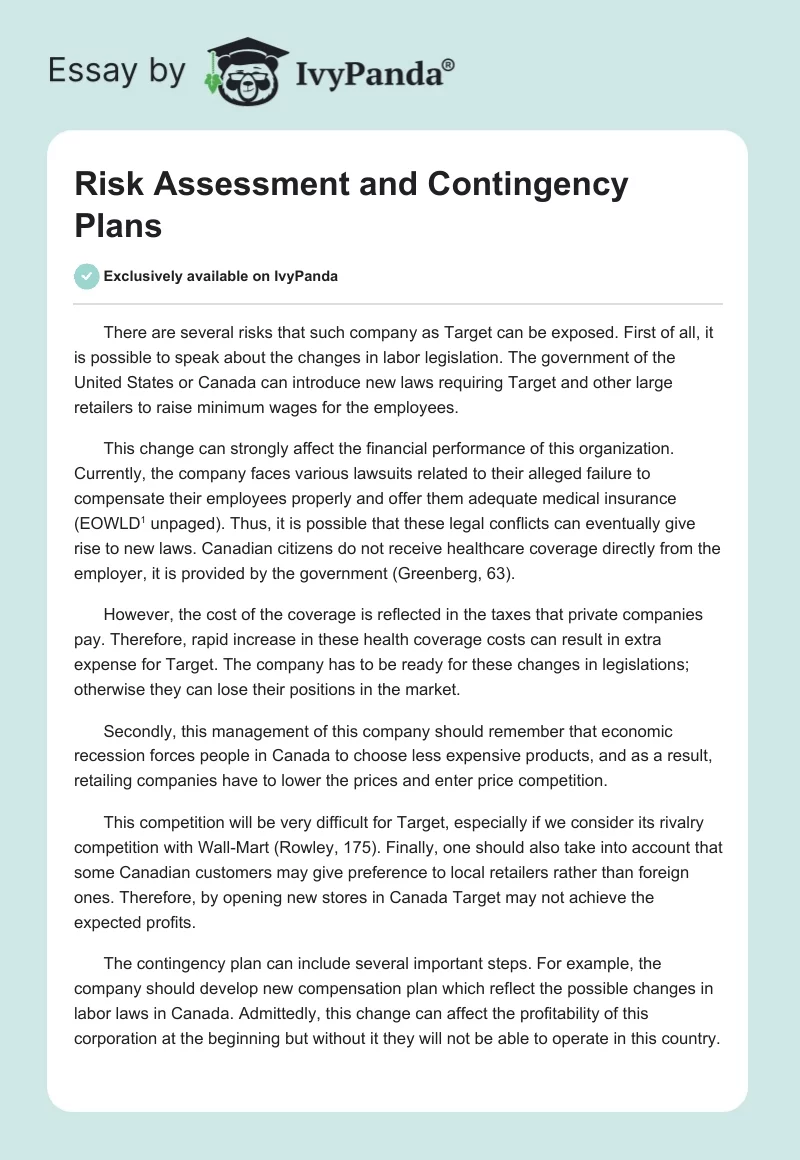 Essay by IvyPanda®

Risk Assessment and Contingency Plans

Exclusively available on IvyPanda

There are several risks that such company as Target can be exposed. First of all, it is possible to speak about the changes in labor legislation. The government of the United States or Canada can introduce new laws requiring Target and other large retailers to raise minimum wages for the employees.

This change can strongly affect the financial performance of this organization. Currently, the company faces various lawsuits related to their alleged failure to compensate their employees properly and offer them adequate medical insurance (EOWLD$^1$ unpaged). Thus, it is possible that these legal conflicts can eventually give rise to new laws. Canadian citizens do not receive healthcare coverage directly from the employer, it is provided by the government (Greenberg, 63).

However, the cost of the coverage is reflected in the taxes that private companies pay. Therefore, rapid increase in these health coverage costs can result in extra expense for Target. The company has to be ready for these changes in legislations; otherwise they can lose their positions in the market.

Secondly, this management of this company should remember that economic recession forces people in Canada to choose less expensive products, and as a result, retailing companies have to lower the prices and enter price competition.

This competition will be very difficult for Target, especially if we consider its rivalry competition with Wall-Mart (Rowley, 175). Finally, one should also take into account that some Canadian customers may give preference to local retailers rather than foreign ones. Therefore, by opening new stores in Canada Target may not achieve the expected profits.

The contingency plan can include several important steps. For example, the company should develop new compensation plan which reflect the possible changes in labor laws in Canada. Admittedly, this change can affect the profitability of this corporation at the beginning but without it they will not be able to operate in this country.